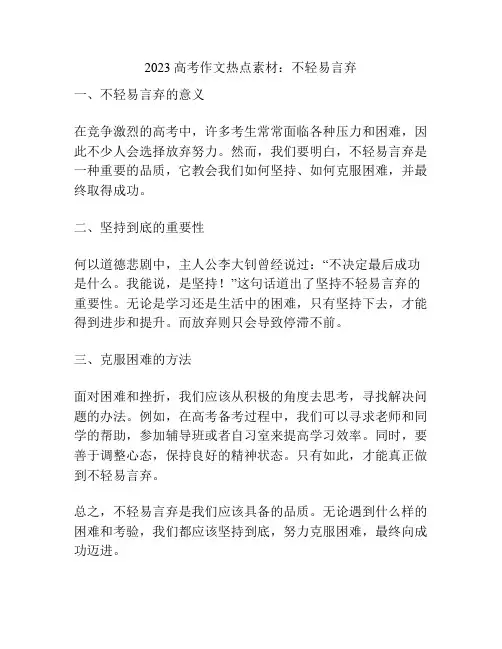 2023 高考作文热点素材：不轻易言弃

一、不轻易言弃的意义

在竞争激烈的高考中，许多考生常常面临各种压力和困难，因此不少人会选择放弃努力。然而，我们要明白，不轻易言弃是一种重要的品质，它教会我们如何坚持、如何克服困难，并最终取得成功。

二、坚持到底的重要性

何以道德悲剧中，主人公李大钊曾经说过：“不决定最后成功是什么。我能说，是坚持！”这句话道出了坚持不轻易言弃的重要性。无论是学习还是生活中的困难，只有坚持下去，才能得到进步和提升。而放弃则只会导致停滞不前。

三、克服困难的方法

面对困难和挫折，我们应该从积极的角度去思考，寻找解决问题的办法。例如，在高考备考过程中，我们可以寻求老师和同学的帮助，参加辅导班或者自习室来提高学习效率。同时，要善于调整心态，保持良好的精神状态。只有如此，才能真正做到不轻易言弃。

总之，不轻易言弃是我们应该具备的品质。无论遇到什么样的困难和考验，我们都应该坚持到底，努力克服困难，最终向成功迈进。